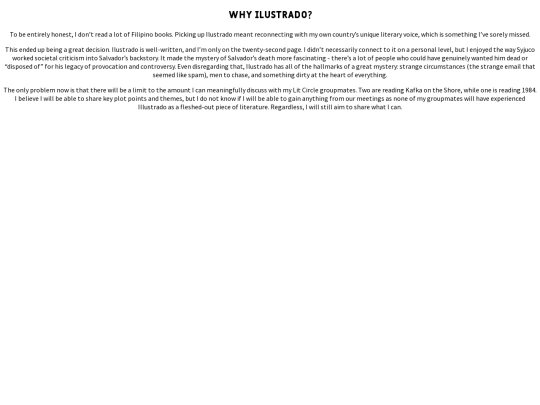 WHY ILUSTRADO?

To be entirely honest, I don't read a lot of Filipino books. Picking up Ilustrado meant reconnecting with my own country's unique literary voice, which is something I've sorely missed.

This ended up being a great decision. Ilustrado is well-written, and I'm only on the twenty-second page. I didn't necessarily connect to it on a personal level, but I enjoyed the way Syjuco worked societal criticism into Salvador's backstory. It made the mystery of Salvador's death more fascinating - there's a lot of people who could have genuinely wanted him dead or "disposed of" for his legacy of provocation and controversy. Even disregarding that, Ilustrado has all of the hallmarks of a great mystery: strange circumstances (the strange email that seemed like spam), men to chase, and something dirty at the heart of everything.

The only problem now is that there will be a limit to the amount I can meaningfully discuss with my Lit Circle groupmates. Two are reading Kafka on the Shore, while one is reading 1984. I believe I will be able to share key plot points and themes, but I do not know if I will be able to gain anything from our meetings as none of my groupmates will have experienced Ilustrado as a fleshed-out piece of literature. Regardless, I will still aim to share what I can.